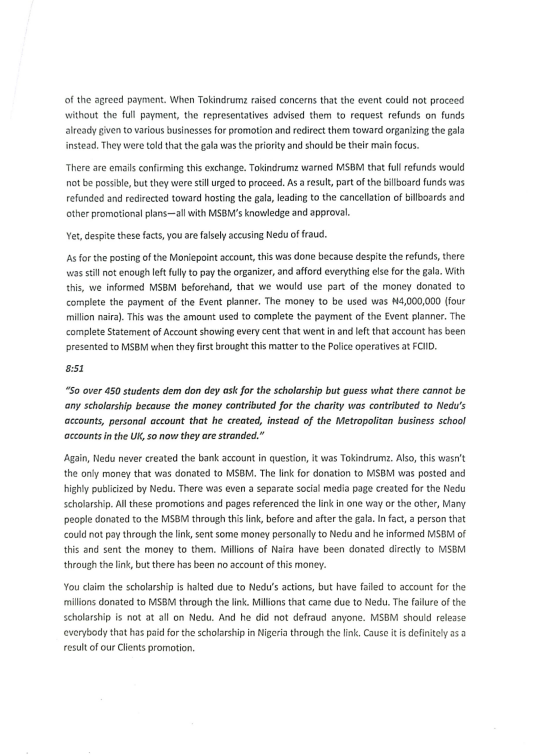 of the agreed payment. When Tokindrumz raised concerns that the event could not proceed without the full payment, the representatives advised them to request refunds on funds already given to various businesses for promotion and redirect them toward organizing the gala instead. They were told that the gala was the priority and should be their main focus.

There are emails confirming this exchange. Tokindrumz warned MSBM that full refunds would not be possible, but they were still urged to proceed. As a result, part of the billboard funds was refunded and redirected toward hosting the gala, leading to the cancellation of billboards and other promotional plans—all with MSBM's knowledge and approval.

Yet, despite these facts, you are falsely accusing Nedu of fraud.

As for the posting of the Moniepoint account, this was done because despite the refunds, there was still not enough left fully to pay the organizer, and afford everything else for the gala. With this, we informed MSBM beforehand, that we would use part of the money donated to complete the payment of the Event planner. The money to be used was ₦4,000,000 (four million naira). This was the amount used to complete the payment of the Event planner. The complete Statement of Account showing every cent that went in and left that account has been presented to MSBM when they first brought this matter to the Police operatives at FCIID.

8:51

"So over 450 students dem don dey ask for the scholarship but guess what there cannot be any scholarship because the money contributed for the charity was contributed to Nedu's accounts, personal account that he created, instead of the Metropolitan business school accounts in the UK, so now they are stranded."

Again, Nedu never created the bank account in question, it was Tokindrumz. Also, this wasn't the only money that was donated to MSBM. The link for donation to MSBM was posted and highly publicized by Nedu. There was even a separate social media page created for the Nedu scholarship. All these promotions and pages referenced the link in one way or the other, Many people donated to the MSBM through this link, before and after the gala. In fact, a person that could not pay through the link, sent some money personally to Nedu and he informed MSBM of this and sent the money to them. Millions of Naira have been donated directly to MSBM through the link, but there has been no account of this money.

You claim the scholarship is halted due to Nedu's actions, but have failed to account for the millions donated to MSBM through the link. Millions that came due to Nedu. The failure of the scholarship is not at all on Nedu. And he did not defraud anyone. MSBM should release everybody that has paid for the scholarship in Nigeria through the link. Cause it is definitely as a result of our Clients promotion.